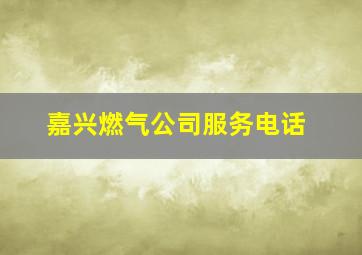 嘉兴燃气公司服务电话